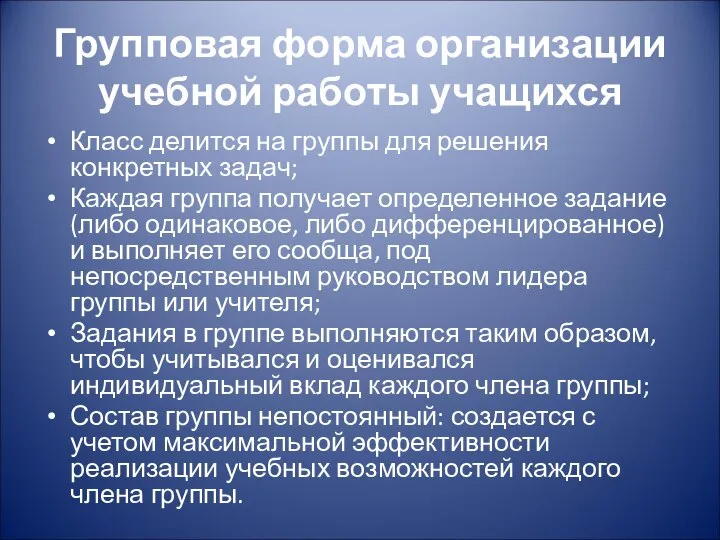 Групповая форма организации учебной работы учащихся

• Класс делится на группы для решения конкретных задач;
• Каждая группа получает определенное задание (либо одинаковое, либо дифференцированное) и выполняет его сообща, под непосредственным руководством лидера группы или учителя;
• Задания в группе выполняются таким образом, чтобы учитывался и оценивался индивидуальный вклад каждого члена группы;
• Состав группы непостоянный: создается с учетом максимальной эффективности реализации учебных возможностей каждого члена группы.